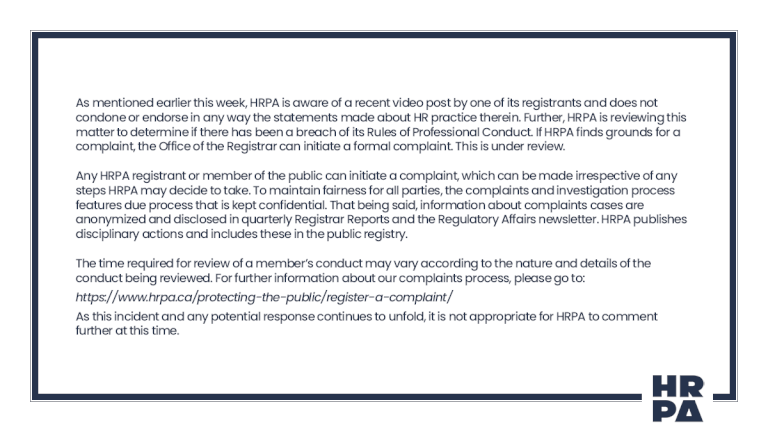 As mentioned earlier this week, HRPA is aware of a recent video post by one of its registrants and does not condone or endorse in any way the statements made about HR practice therein. Further, HRPA is reviewing this matter to determine if there has been a breach of its Rules of Professional Conduct. If HRPA finds grounds for a complaint, the Office of the Registrar can initiate a formal complaint. This is under review.

Any HRPA registrant or member of the public can initiate a complaint, which can be made irrespective of any steps HRPA may decide to take. To maintain fairness for all parties, the complaints and investigation process features due process that is kept confidential. That being said, information about complaints cases are anonymized and disclosed in quarterly Registrar Reports and the Regulatory Affairs newsletter. HRPA publishes disciplinary actions and includes these in the public registry.

The time required for review of a member's conduct may vary according to the nature and details of the conduct being reviewed. For further information about our complaints process, please go to:
https://www.hrpa.ca/protecting-the-public/register-a-complaint/
As this incident and any potential response continues to unfold, it is not appropriate for HRPA to comment further at this time.

HR
PA